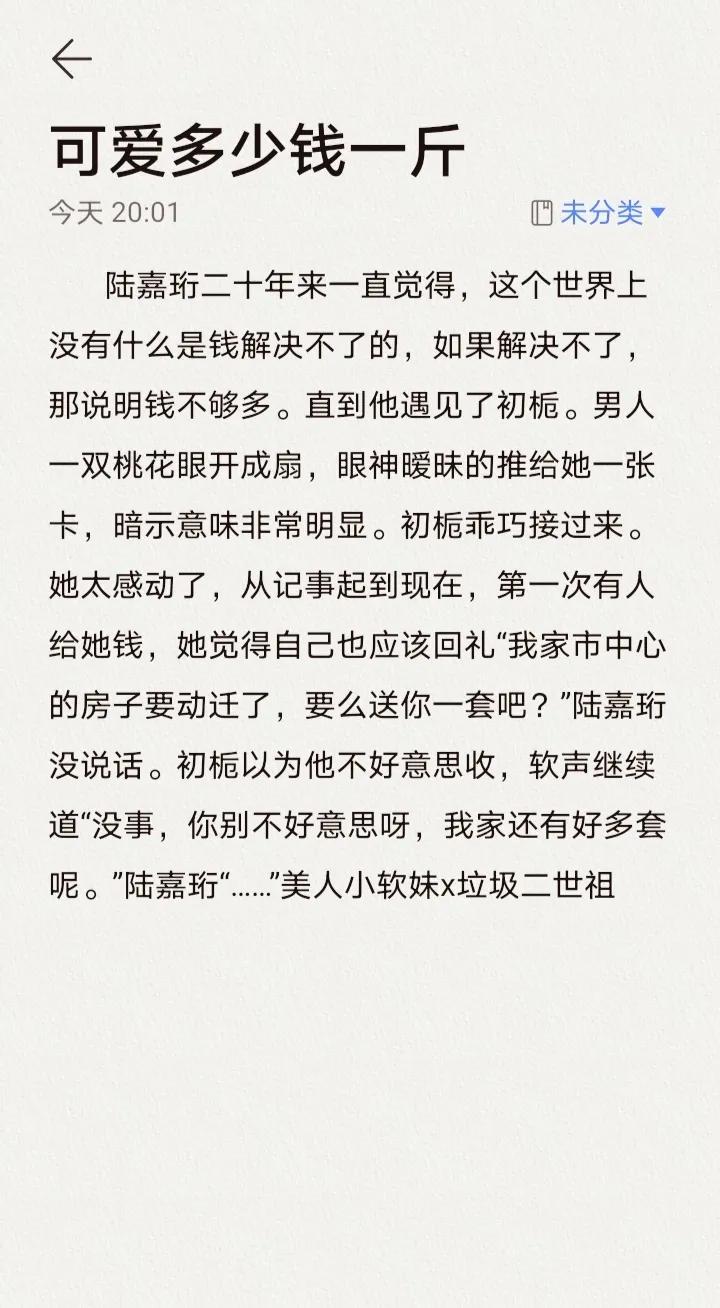 可爱多少钱一斤

今天 20:01

未分类

陆嘉珩二十年来一直觉得，这个世界上没有什么是钱解决不了的，如果解决不了，那说明钱不够多。直到他遇见了初栀。男人一双桃花眼开成扇，眼神暧昧的推给她一张卡，暗示意味非常明显。初栀乖巧接过来。她太感动了，从记事起到现在，第一次有人给她钱，她觉得自己也应该回礼“我家市中心的房子要动迁了，要么送你一套吧？”陆嘉珩没说话。初栀以为他不好意思收，软声继续道“没事，你别不好意思呀，我家还有好多套呢。”陆嘉珩“……”美人小软妹x垃圾二世祖